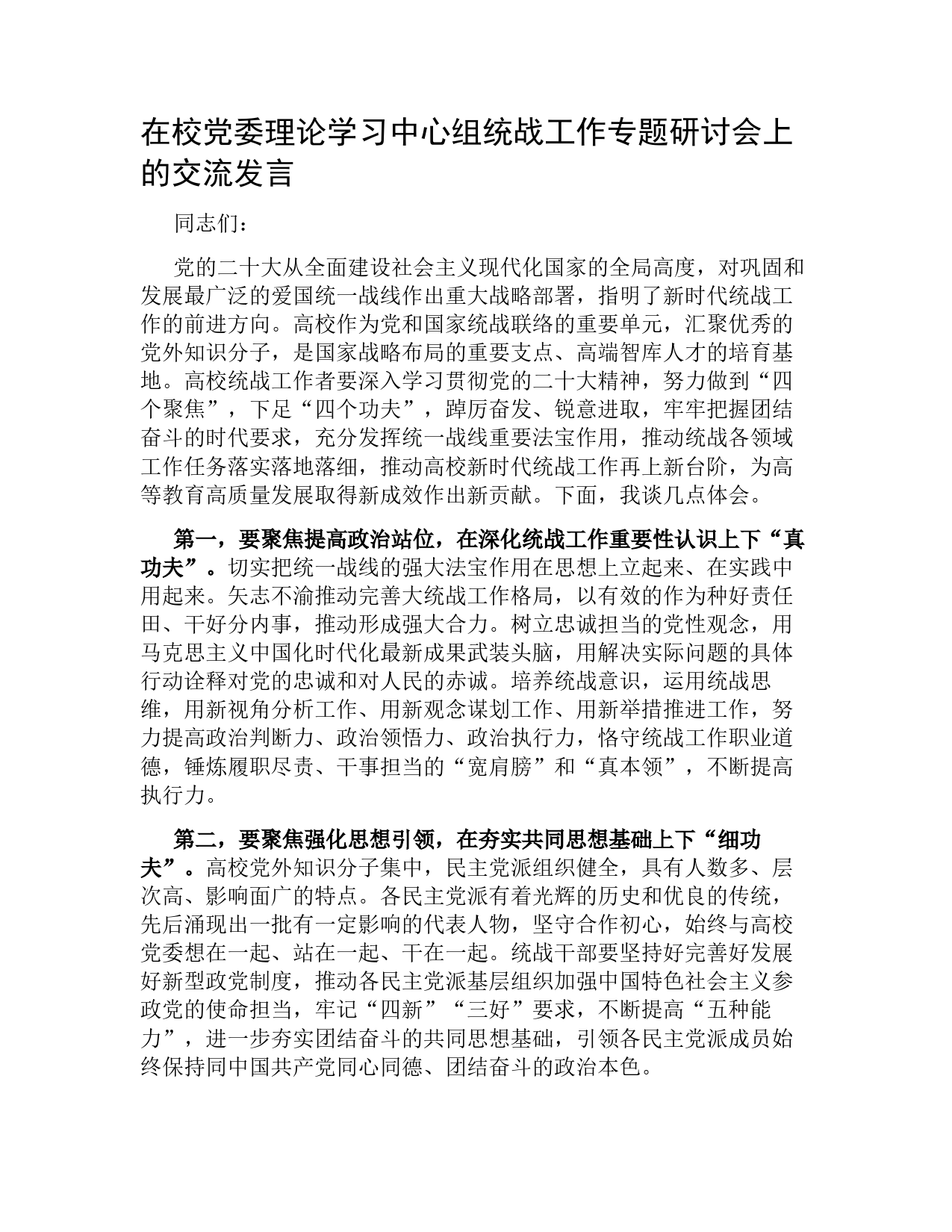 在校党委理论学习中心组统战工作专题研讨会上的交流发言

同志们：

党的二十大从全面建设社会主义现代化国家的全局高度，对巩固和发展最广泛的爱国统一战线作出重大战略部署，指明了新时代统战工作的前进方向。高校作为党和国家统战联络的重要单元，汇聚优秀的党外知识分子，是国家战略布局的重要支点、高端智库人才的培育基地。高校统战工作者要深入学习贯彻党的二十大精神，努力做到“四个聚焦”，下足“四个功夫”，踔厉奋发、锐意进取，牢牢把握团结奋斗的时代要求，充分发挥统一战线重要法宝作用，推动统战各领域工作任务落实落地落细，推动高校新时代统战工作再上新台阶，为高等教育高质量发展取得新成效作出新贡献。下面，我谈几点体会。

第一，要聚焦提高政治站位，在深化统战工作重要性认识上下“真功夫”。切实把统一战线的强大法宝作用在思想上立起来、在实践中用起来。矢志不渝推动完善大统战工作格局，以有效的作为种好责任田、干好分内事，推动形成强大合力。树立忠诚担当的党性观念，用马克思主义中国化时代化最新成果武装头脑，用解决实际问题的具体行动诠释对党的忠诚和对人民的赤诚。培养统战意识，运用统战思维，用新视角分析工作、用新观念谋划工作、用新举措推进工作，努力提高政治判断力、政治领悟力、政治执行力，恪守统战工作职业道德，锤炼履职尽责、干事担当的“宽肩膀”和“真本领”，不断提高执行力。

第二，要聚焦强化思想引领，在夯实共同思想基础上下“细功夫”。高校党外知识分子集中，民主党派组织健全，具有人数多、层次高、影响面广的特点。各民主党派有着光辉的历史和优良的传统，先后涌现出一批有一定影响的代表人物，坚守合作初心，始终与高校党委想在一起、站在一起、干在一起。统战干部要坚持好完善好发展好新型政党制度，推动各民主党派基层组织加强中国特色社会主义参政党的使命担当，牢记“四新”“三好”要求，不断提高“五种能力”，进一步夯实团结奋斗的共同思想基础，引领各民主党派成员始终保持同中国共产党同心同德、团结奋斗的政治本色。